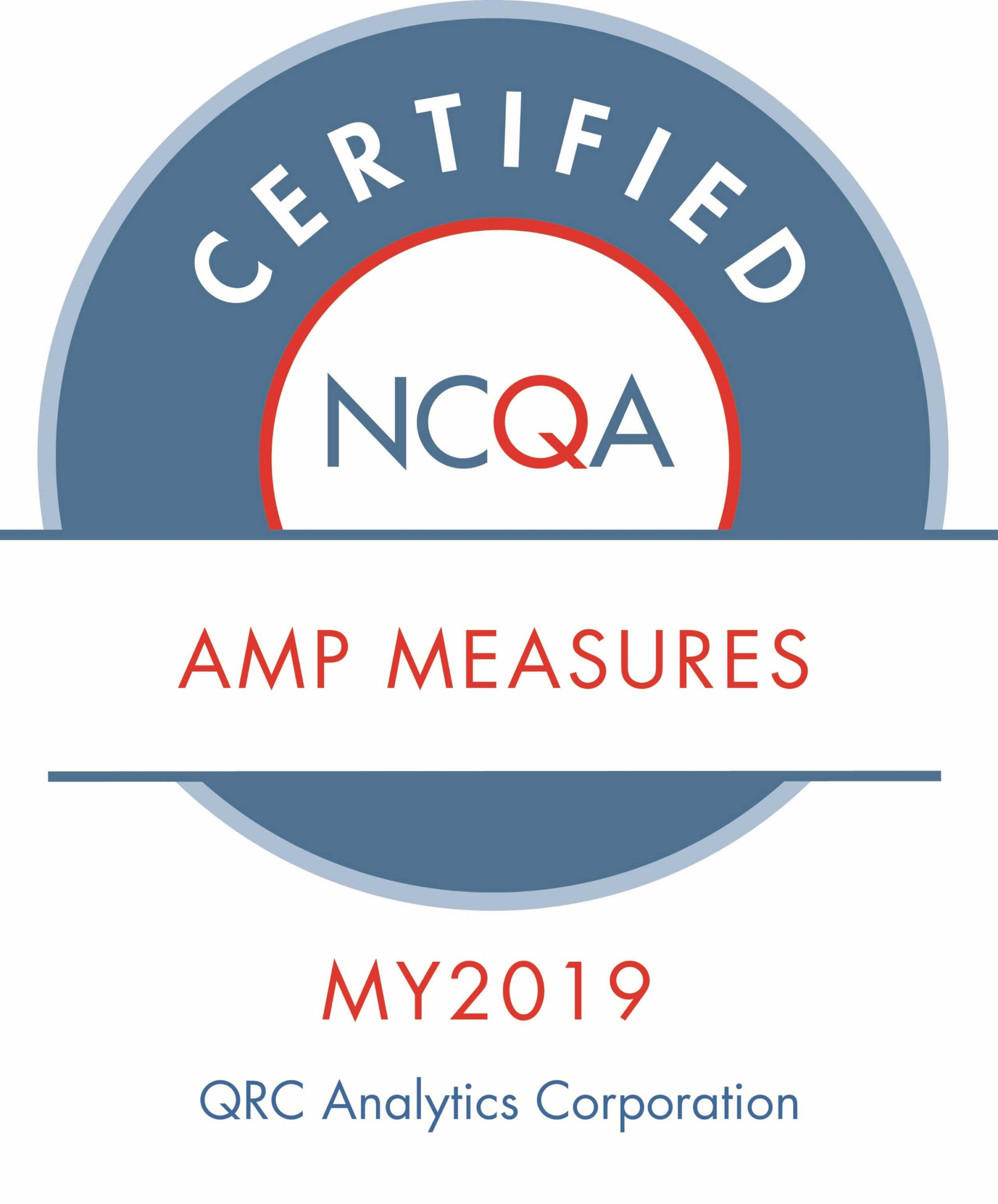 CERTIFIED

NCQA

AMP MEASURES

MY2019

QRC Analytics Corporation